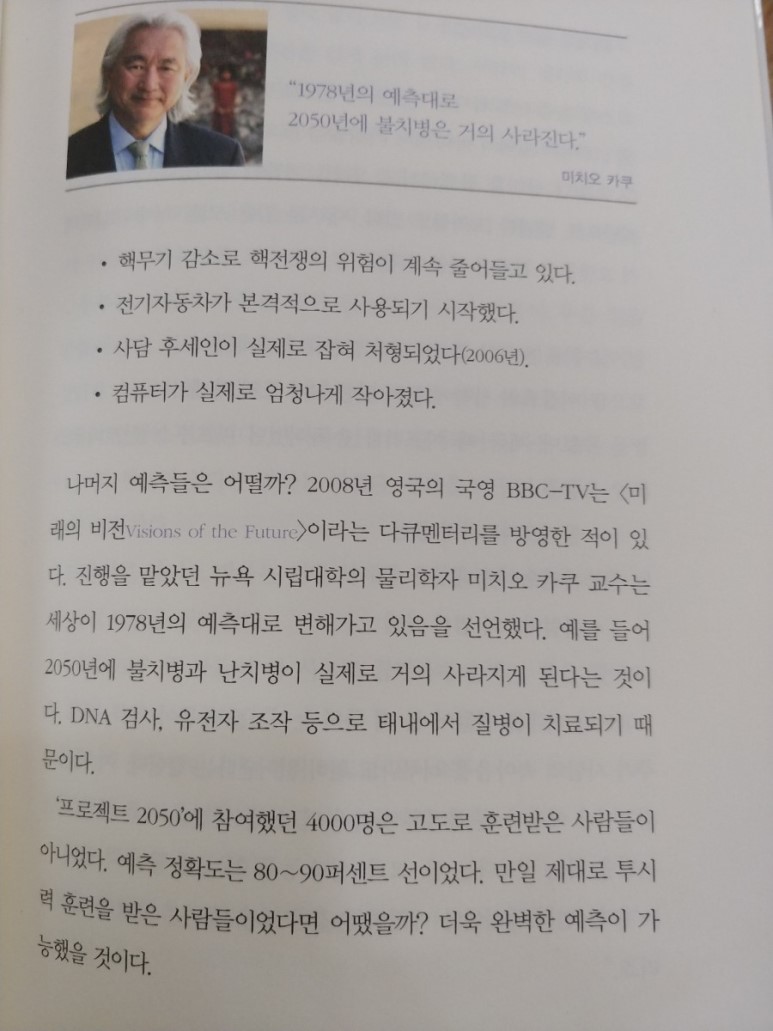 "1978년의 예측대로 2050년에 불치병은 거의 사라진다."

미치오 카쿠

• 핵무기 감소로 핵전쟁의 위험이 계속 줄어들고 있다.
• 전기자동차가 본격적으로 사용되기 시작했다.
• 사담 후세인이 실제로 잡혀 처형되었다(2006년).
• 컴퓨터가 실제로 엄청나게 작아졌다.

나머지 예측들은 어떨까? 2008년 영국의 국영 BBC-TV는 〈미래의 비전Visions of the Future〉이라는 다큐멘터리를 방영한 적이 있다. 진행을 맡았던 뉴욕 시립대학의 물리학자 미치오 카쿠 교수는 세상이 1978년의 예측대로 변해가고 있음을 선언했다. 예를 들어 2050년에 불치병과 난치병이 실제로 거의 사라지게 된다는 것이다. DNA 검사, 유전자 조작 등으로 태내에서 질병이 치료되기 때문이다.

'프로젝트 2050'에 참여했던 4000명은 고도로 훈련받은 사람들이 아니었다. 예측 정확도는 80~90퍼센트 선이었다. 만일 제대로 투시력 훈련을 받은 사람들이었다면 어땠을까? 더욱 완벽한 예측이 가능했을 것이다.